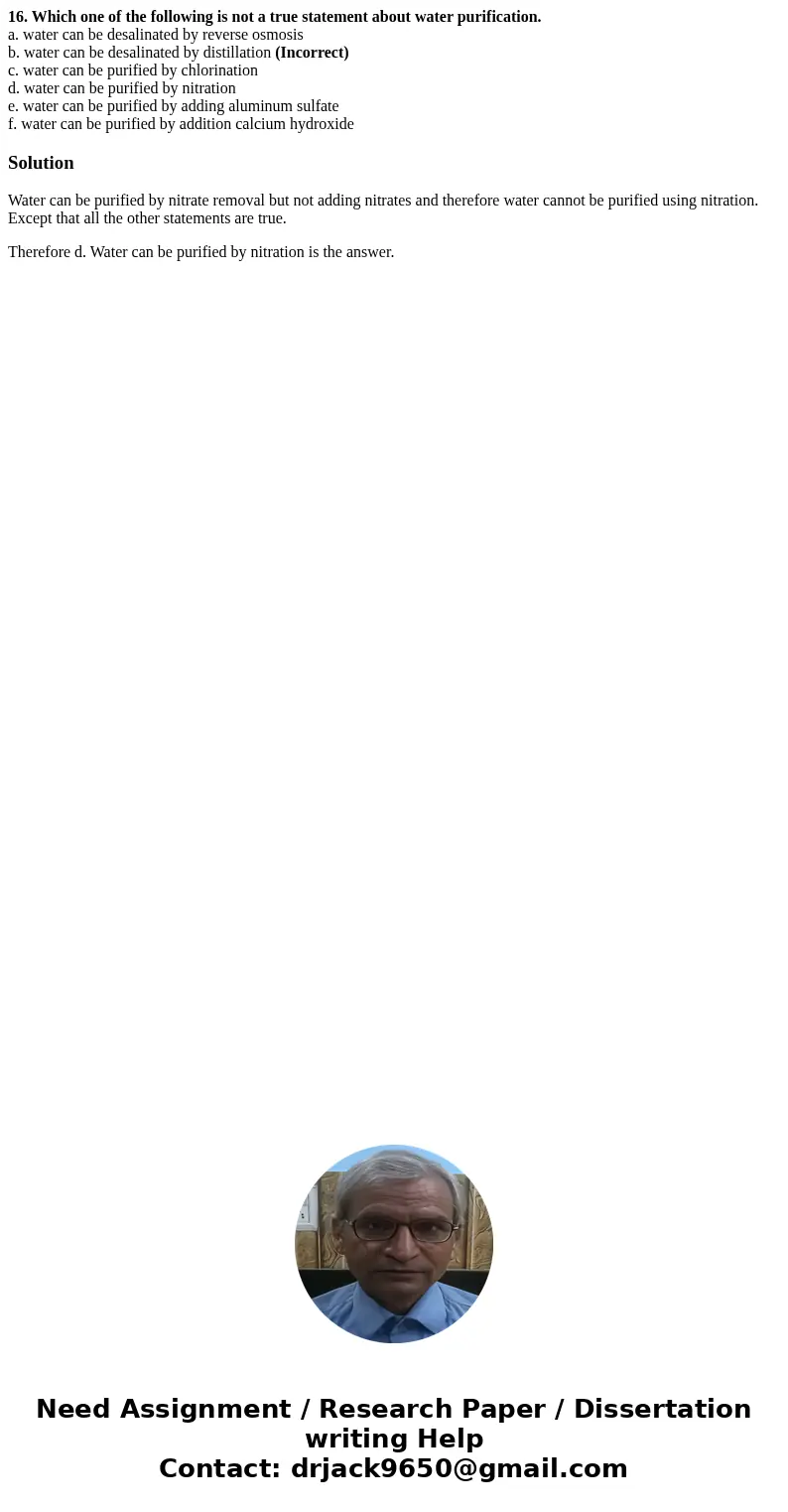 16. Which one of the following is not a true statement about water purification.
a. water can be desalinated by reverse osmosis
b. water can be desalinated by distillation (Incorrect)
c. water can be purified by chlorination
d. water can be purified by nitration
e. water can be purified by adding aluminum sulfate
f. water can be purified by addition calcium hydroxide

Solution

Water can be purified by nitrate removal but not adding nitrates and therefore water cannot be purified using nitration. Except that all the other statements are true.

Therefore d. Water can be purified by nitration is the answer.

Need Assignment / Research Paper / Dissertation writing Help
Contact: drjack9650@gmail.com